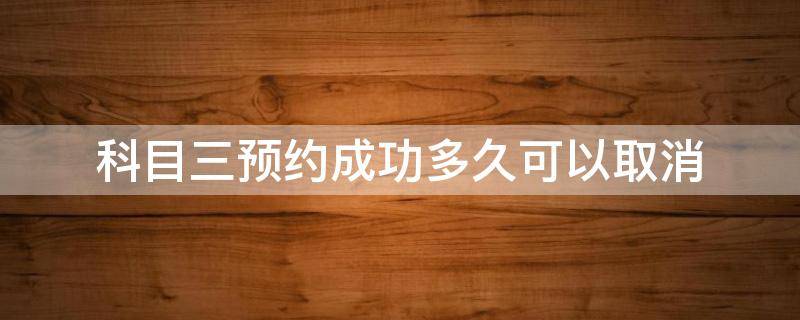 科目三预约成功多久可以取消